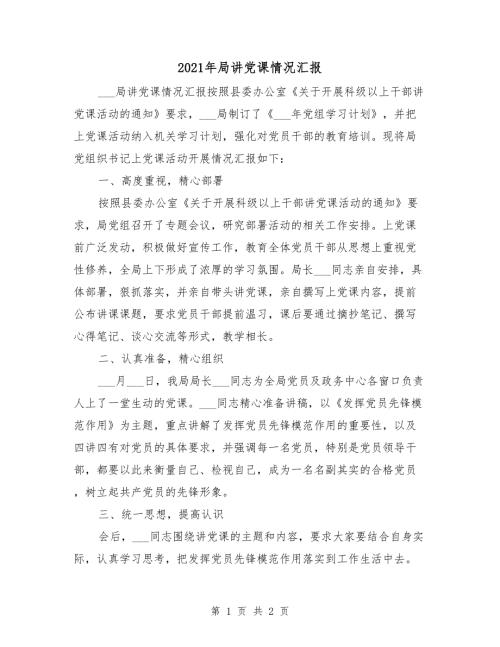 2021年局讲党课情况汇报

___局讲党课情况汇报按照县委办公室《关于开展科级以上干部讲党课活动的通知》要求，___局制订了《___年党组学习计划》，并把上党课活动纳入机关学习计划，强化对党员干部的教育培训。现将局党组织书记上党课活动开展情况汇报如下：

一、高度重视，精心部署

按照县委办公室《关于开展科级以上干部讲党课活动的通知》要求，局党组召开了专题会议，研究部署活动的相关工作安排。上党课前广泛发动，积极做好宣传工作，教育全体党员干部从思想上重视党性修养，全局上下形成了浓厚的学习氛围。局长___同志亲自安排，具体部署，狠抓落实，并亲自带头讲党课，亲自撰写上党课内容，提前公布讲课课题，要求党员干部提前温习，课后要通过摘抄笔记、撰写心得笔记、谈心交流等形式，教学相长。

二、认真准备，精心组织

___月___日，我局局长___同志为全局党员及政务中心各窗口负责人上了一堂生动的党课。___同志精心准备讲稿，以《发挥党员先锋模范作用》为主题，重点讲解了发挥党员先锋模范作用的重要性，以及四讲四有对党员的具体要求，并强调每一名党员，特别是党员领导干部，都要以此来衡量自己、检视自己，成为一名名副其实的合格党员，树立起共产党员的先锋形象。

三、统一思想，提高认识

会后，___同志围绕讲党课的主题和内容，要求大家要结合自身实际，认真学习思考，把发挥党员先锋模范作用落实到工作生活中去。

第 1 页 共 2 页